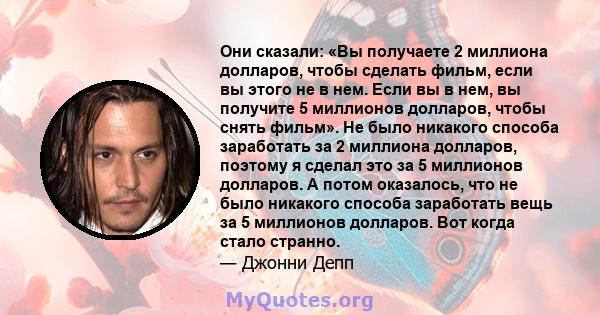 Они сказали: «Вы получаете 2 миллиона долларов, чтобы сделать фильм, если вы этого не в нем. Если вы в нем, вы получите 5 миллионов долларов, чтобы снять фильм». Не было никакого способа заработать за 2 миллиона долларов, поэтому я сделал это за 5 миллионов долларов. А потом оказалось, что не было никакого способа заработать вещь за 5 миллионов долларов. Вот когда стало странно.
— Джонни Депп

MyQuotes.org